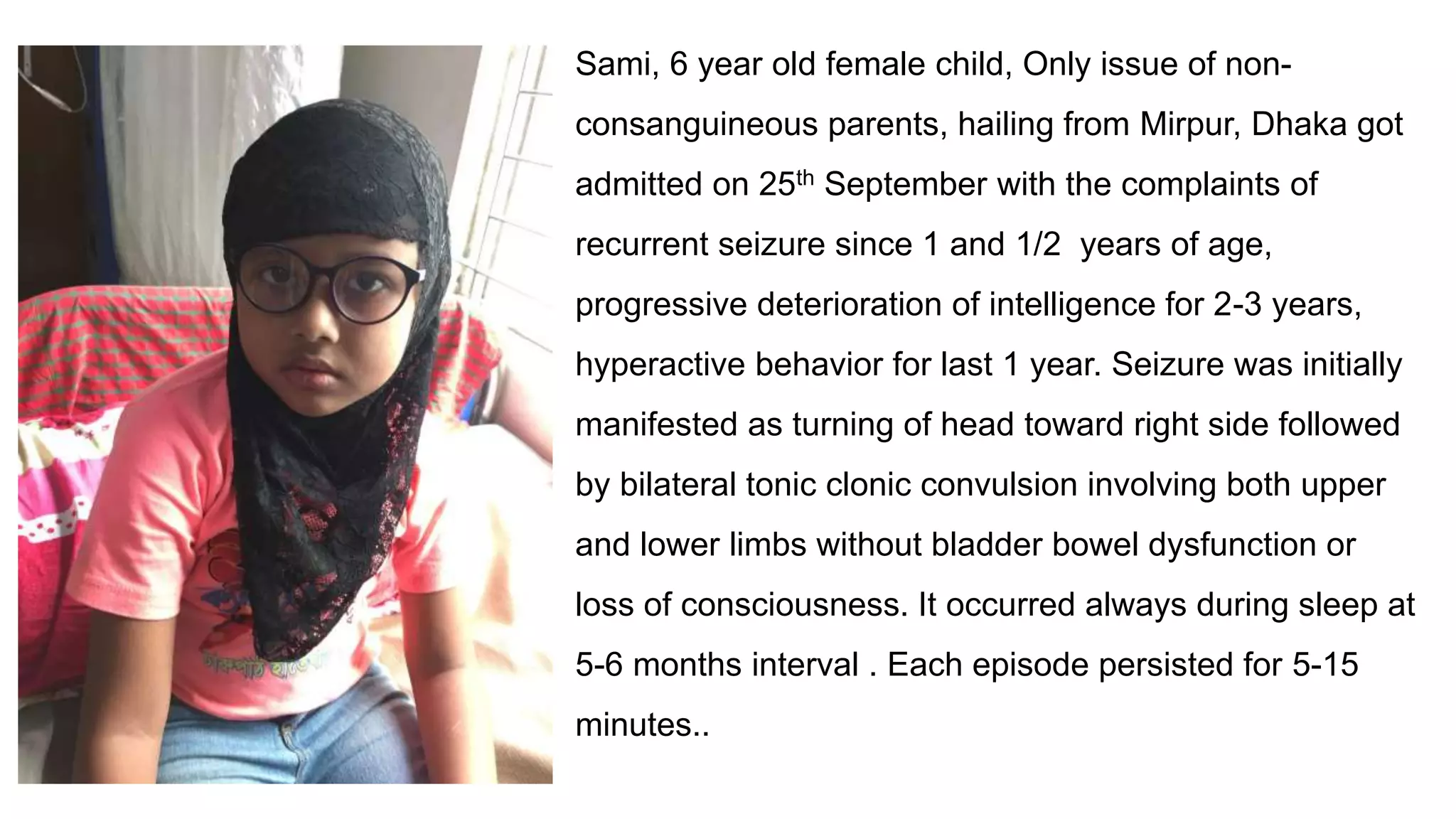 Sami, 6 year old female child, Only issue of non-consanguineous parents, hailing from Mirpur, Dhaka got admitted on 25th September with the complaints of recurrent seizure since 1 and 1/2  years of age, progressive deterioration of intelligence for 2-3 years, hyperactive behavior for last 1 year. Seizure was initially manifested as turning of head toward right side followed by bilateral tonic clonic convulsion involving both upper and lower limbs without bladder bowel dysfunction or loss of consciousness. It occurred always during sleep at 5-6 months interval . Each episode persisted for 5-15 minutes..